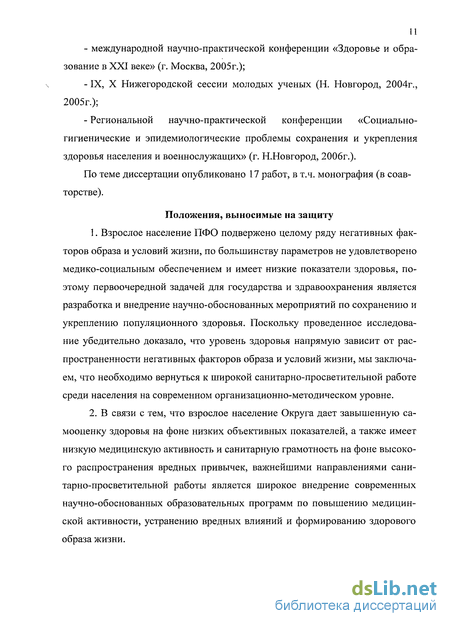 11

- международной научно-практической конференции «Здоровье и образование в XXI веке» (г. Москва, 2005г.);

- IX, X Нижегородской сессии молодых ученых (Н. Новгород, 2004г., 2005г.);

- Региональной научно-практической конференции «Социально-гигиенические и эпидемиологические проблемы сохранения и укрепления здоровья населения и военнослужащих» (г. Н.Новгород, 2006г.).

По теме диссертации опубликовано 17 работ, в т.ч. монография (в соавторстве).

Положения, выносимые на защиту

1. Взрослое население ПФО подвержено целому ряду негативных факторов образа и условий жизни, по большинству параметров не удовлетворено медико-социальным обеспечением и имеет низкие показатели здоровья, поэтому первоочередной задачей для государства и здравоохранения является разработка и внедрение научно-обоснованных мероприятий по сохранению и укреплению популяционного здоровья. Поскольку проведенное исследование убедительно доказало, что уровень здоровья напрямую зависит от распространенности негативных факторов образа и условий жизни, мы заключаем, что необходимо вернуться к широкой санитарно-просветительной работе среди населения на современном организационно-методическом уровне.

2. В связи с тем, что взрослое население Округа дает завышенную самооценку здоровья на фоне низких объективных показателей, а также имеет низкую медицинскую активность и санитарную грамотность на фоне высокого распространения вредных привычек, важнейшими направлениями санитарно-просветительной работы является широкое внедрение современных научно-обоснованных образовательных программ по повышению медицинской активности, устранению вредных влияний и формированию здорового образа жизни.

dsLib.net
библиотека диссертаций